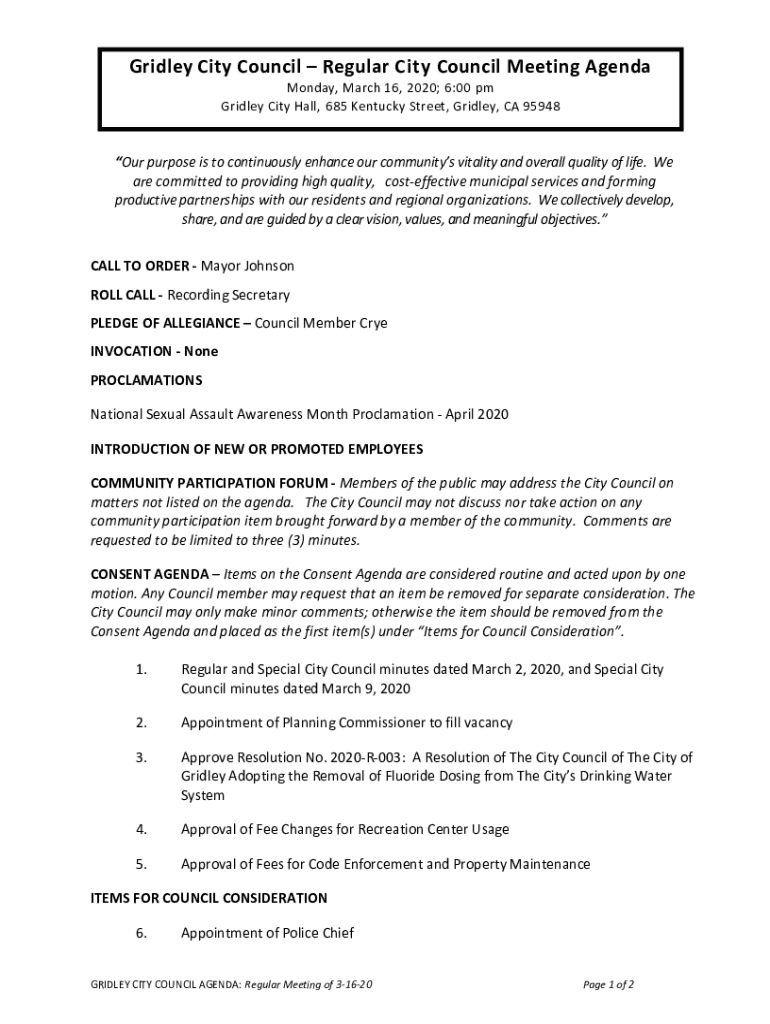 Gridley City Council – Regular City Council Meeting Agenda
Monday, March 16, 2020; 6:00 pm
Gridley City Hall, 685 Kentucky Street, Gridley, CA 95948

"Our purpose is to continuously enhance our community's vitality and overall quality of life. We are committed to providing high quality, cost-effective municipal services and forming productive partnerships with our residents and regional organizations. We collectively develop, share, and are guided by a clear vision, values, and meaningful objectives."

CALL TO ORDER - Mayor Johnson

ROLL CALL - Recording Secretary

PLEDGE OF ALLEGIANCE – Council Member Crye

INVOCATION - None

PROCLAMATIONS

National Sexual Assault Awareness Month Proclamation - April 2020

INTRODUCTION OF NEW OR PROMOTED EMPLOYEES

COMMUNITY PARTICIPATION FORUM - Members of the public may address the City Council on matters not listed on the agenda. The City Council may not discuss nor take action on any community participation item brought forward by a member of the community. Comments are requested to be limited to three (3) minutes.

CONSENT AGENDA – Items on the Consent Agenda are considered routine and acted upon by one motion. Any Council member may request that an item be removed for separate consideration. The City Council may only make minor comments; otherwise the item should be removed from the Consent Agenda and placed as the first item(s) under "Items for Council Consideration".

1. Regular and Special City Council minutes dated March 2, 2020, and Special City Council minutes dated March 9, 2020

2. Appointment of Planning Commissioner to fill vacancy

3. Approve Resolution No. 2020-R-003: A Resolution of The City Council of The City of Gridley Adopting the Removal of Fluoride Dosing from The City's Drinking Water System

4. Approval of Fee Changes for Recreation Center Usage

5. Approval of Fees for Code Enforcement and Property Maintenance

ITEMS FOR COUNCIL CONSIDERATION

6. Appointment of Police Chief

GRIDLEY CITY COUNCIL AGENDA: Regular Meeting of 3-16-20

Page 1 of 2